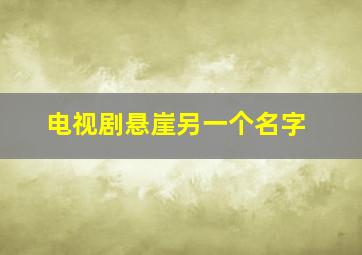 电视剧悬崖另一个名字